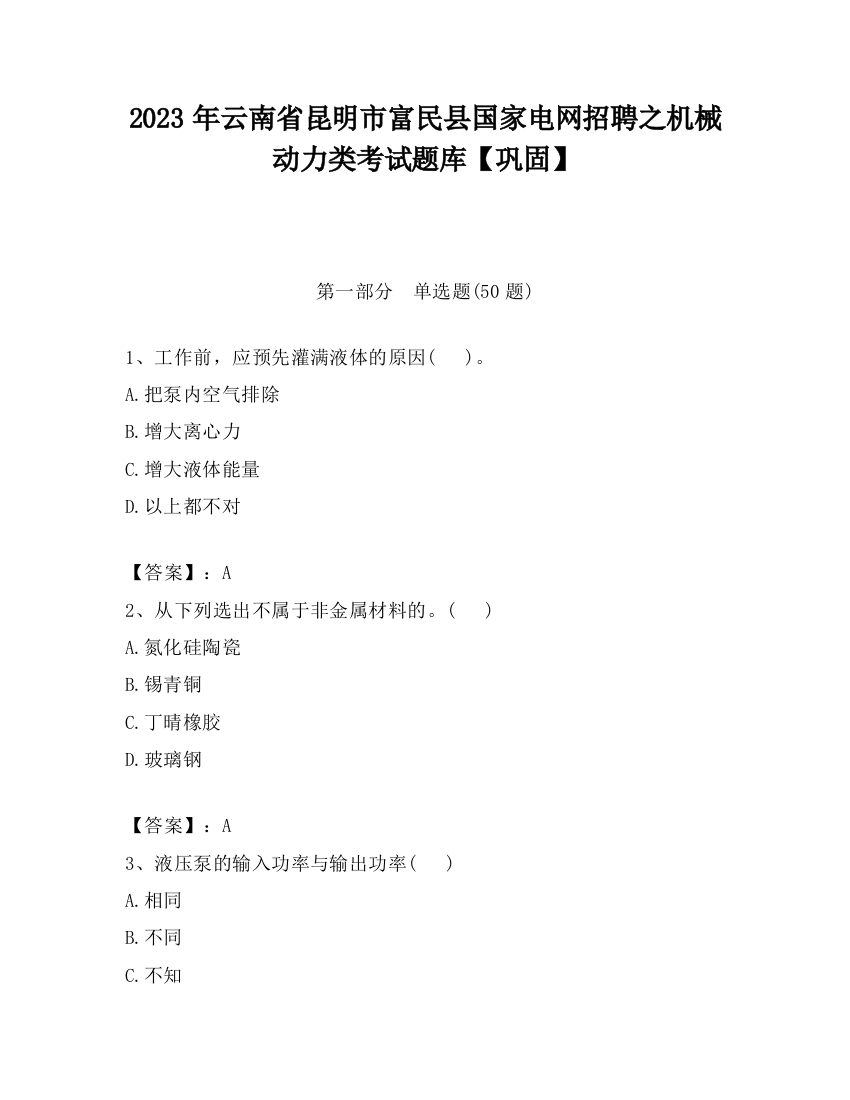 2023 年云南省昆明市富民县国家电网招聘之机械动力类考试题库【巩固】

第一部分　单选题(50 题)

1、工作前，应预先灌满液体的原因(　　)。

A.把泵内空气排除

B.增大离心力

C.增大液体能量

D.以上都不对

【答案】：A

2、从下列选出不属于非金属材料的。(　　)

A.氮化硅陶瓷

B.锡青铜

C.丁晴橡胶

D.玻璃钢

【答案】：A

3、液压泵的输入功率与输出功率(　　)

A.相同

B.不同

C.不知